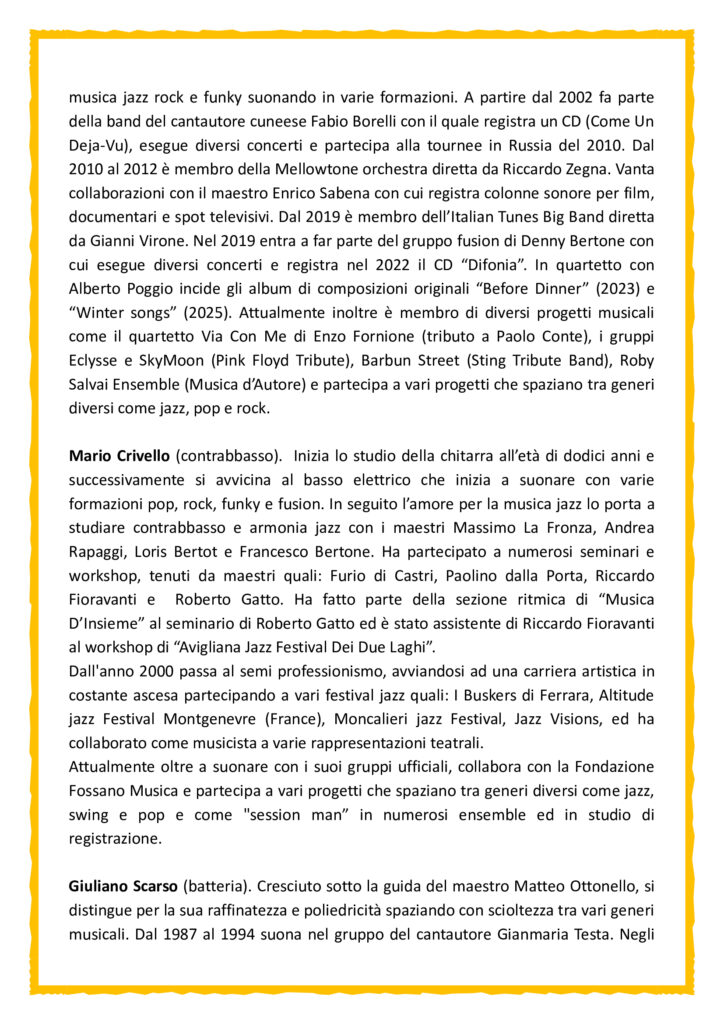 musica jazz rock e funky suonando in varie formazioni. A partire dal 2002 fa parte della band del cantautore cuneese Fabio Borelli con il quale registra un CD (Come Un Deja-Vu), esegue diversi concerti e partecipa alla tournee in Russia del 2010. Dal 2010 al 2012 è membro della Mellowtone orchestra diretta da Riccardo Zegna. Vanta collaborazioni con il maestro Enrico Sabena con cui registra colonne sonore per film, documentari e spot televisivi. Dal 2019 è membro dell'Italian Tunes Big Band diretta da Gianni Virone. Nel 2019 entra a far parte del gruppo fusion di Denny Bertone con cui esegue diversi concerti e registra nel 2022 il CD "Difonia". In quartetto con Alberto Poggio incide gli album di composizioni originali "Before Dinner" (2023) e "Winter songs" (2025). Attualmente inoltre è membro di diversi progetti musicali come il quartetto Via Con Me di Enzo Fornione (tributo a Paolo Conte), i gruppi Eclysse e SkyMoon (Pink Floyd Tribute), Barbun Street (Sting Tribute Band), Roby Salvai Ensemble (Musica d'Autore) e partecipa a vari progetti che spaziano tra generi diversi come jazz, pop e rock.

**Mario Crivello** (contrabbasso). Inizia lo studio della chitarra all'età di dodici anni e successivamente si avvicina al basso elettrico che inizia a suonare con varie formazioni pop, rock, funky e fusion. In seguito l'amore per la musica jazz lo porta a studiare contrabbasso e armonia jazz con i maestri Massimo La Fronza, Andrea Rapaggi, Loris Bertot e Francesco Bertone. Ha partecipato a numerosi seminari e workshop, tenuti da maestri quali: Furio di Castri, Paolino dalla Porta, Riccardo Fioravanti e Roberto Gatto. Ha fatto parte della sezione ritmica di "Musica D'Insieme" al seminario di Roberto Gatto ed è stato assistente di Riccardo Fioravanti al workshop di "Avigliana Jazz Festival Dei Due Laghi".
Dall'anno 2000 passa al semi professionismo, avviandosi ad una carriera artistica in costante ascesa partecipando a vari festival jazz quali: I Buskers di Ferrara, Altitude jazz Festival Montgenevre (France), Moncalieri jazz Festival, Jazz Visions, ed ha collaborato come musicista a varie rappresentazioni teatrali.
Attualmente oltre a suonare con i suoi gruppi ufficiali, collabora con la Fondazione Fossano Musica e partecipa a vari progetti che spaziano tra generi diversi come jazz, swing e pop e come "session man" in numerosi ensemble ed in studio di registrazione.

**Giuliano Scarso** (batteria). Cresciuto sotto la guida del maestro Matteo Ottonello, si distingue per la sua raffinatezza e poliedricità spaziando con scioltezza tra vari generi musicali. Dal 1987 al 1994 suona nel gruppo del cantautore Gianmaria Testa. Negli